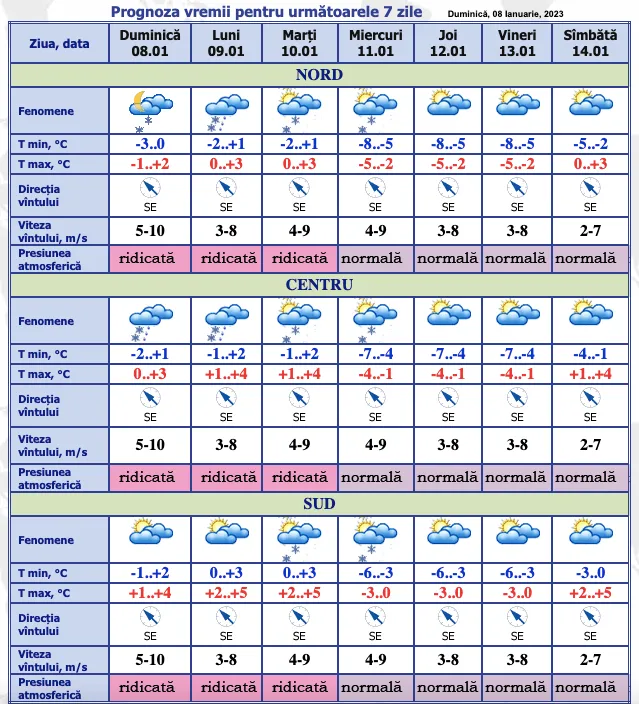 Prognoza vremii pentru următoarele 7 zile
Duminică, 08 Ianuarie, 2023

| Ziua, data | Duminică 08.01 | Luni 09.01 | Marți 10.01 | Miercuri 11.01 | Joi 12.01 | Vineri 13.01 | Sîmbătă 14.01 |
|---|---|---|---|---|---|---|---|
| NORD | | | | | | | |
| Fenomene | | | | | | | |
| T min, °C | -3..0 | -2..+1 | -2..+1 | -8..-5 | -8..-5 | -8..-5 | -5..-2 |
| T max, °C | -1..+2 | 0..+3 | 0..+3 | -5..-2 | -5..-2 | -5..-2 | 0..+3 |
| Direcția vîntului | SE | SE | SE | SE | SE | SE | SE |
| Viteza vîntului, m/s | 5-10 | 3-8 | 4-9 | 4-9 | 3-8 | 3-8 | 2-7 |
| Presiunea atmosferică | ridicată | ridicată | ridicată | normală | normală | normală | normală |
| CENTRU | | | | | | | |
| Fenomene | | | | | | | |
| T min, °C | -2..+1 | -1..+2 | -1..+2 | -7..-4 | -7..-4 | -7..-4 | -4..-1 |
| T max, °C | 0..+3 | +1..+4 | +1..+4 | -4..-1 | -4..-1 | -4..-1 | +1..+4 |
| Direcția vîntului | SE | SE | SE | SE | SE | SE | SE |
| Viteza vîntului, m/s | 5-10 | 3-8 | 4-9 | 4-9 | 3-8 | 3-8 | 2-7 |
| Presiunea atmosferică | ridicată | ridicată | ridicată | normală | normală | normală | normală |
| SUD | | | | | | | |
| Fenomene | | | | | | | |
| T min, °C | -1..+2 | 0..+3 | 0..+3 | -6..-3 | -6..-3 | -6..-3 | -3..0 |
| T max, °C | +1..+4 | +2..+5 | +2..+5 | -3..0 | -3..0 | -3..0 | +2..+5 |
| Direcția vîntului | SE | SE | SE | SE | SE | SE | SE |
| Viteza vîntului, m/s | 5-10 | 3-8 | 4-9 | 4-9 | 3-8 | 3-8 | 2-7 |
| Presiunea atmosferică | ridicată | ridicată | ridicată | normală | normală | normală | normală |